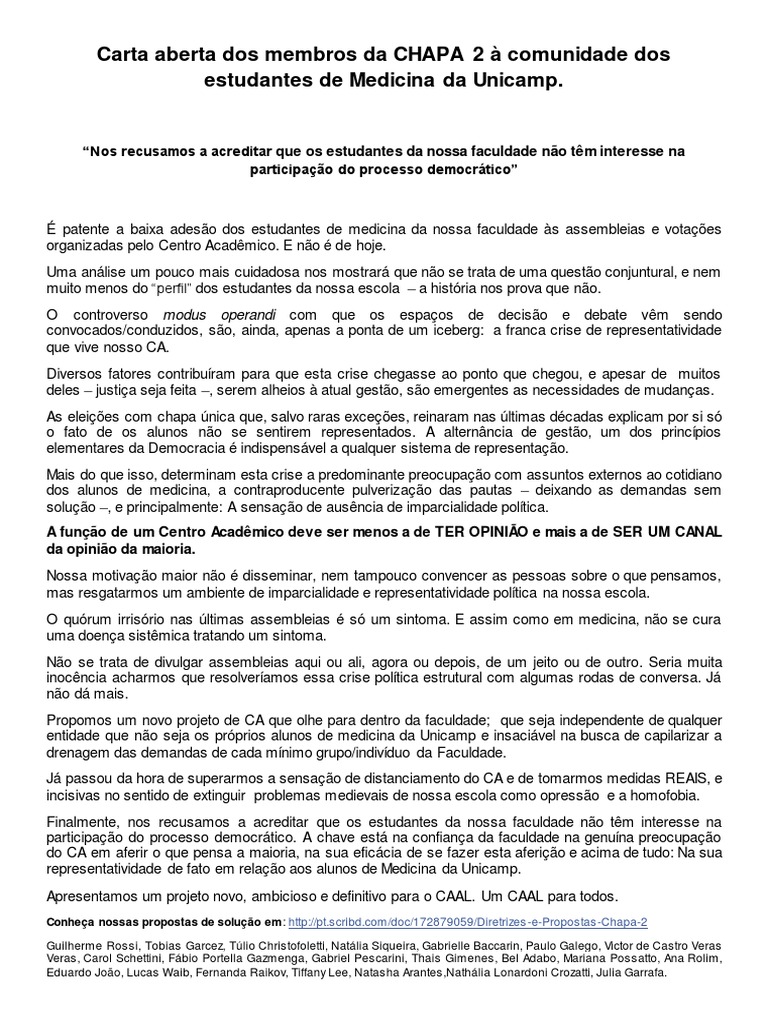 Carta aberta dos membros da CHAPA 2 à comunidade dos estudantes de Medicina da Unicamp.

“Nos recusamos a acreditar que os estudantes da nossa faculdade não têm interesse na participação do processo democrático”

É patente a baixa adesão dos estudantes de medicina da nossa faculdade às assembleias e votações organizadas pelo Centro Acadêmico. E não é de hoje.

Uma análise um pouco mais cuidadosa nos mostrará que não se trata de uma questão conjuntural, e nem muito menos do “perfil” dos estudantes da nossa escola – a história nos prova que não.

O controverso modus operandi com que os espaços de decisão e debate vêm sendo convocados/conduzidos, são, ainda, apenas a ponta de um iceberg: a franca crise de representatividade que vive nosso CA.

Diversos fatores contribuíram para que esta crise chegasse ao ponto que chegou, e apesar de muitos deles – justiça seja feita –, serem alheios à atual gestão, são emergentes as necessidades de mudanças.

As eleições com chapa única que, salvo raras exceções, reinaram nas últimas décadas explicam por si só o fato de os alunos não se sentirem representados. A alternância de gestão, um dos princípios elementares da Democracia é indispensável a qualquer sistema de representação.

Mais do que isso, determinam esta crise a predominante preocupação com assuntos externos ao cotidiano dos alunos de medicina, a contraproducente pulverização das pautas – deixando as demandas sem solução –, e principalmente: A sensação de ausência de imparcialidade política.

A função de um Centro Acadêmico deve ser menos a de TER OPINIÃO e mais a de SER UM CANAL da opinião da maioria.

Nossa motivação maior não é disseminar, nem tampouco convencer as pessoas sobre o que pensamos, mas resgatarmos um ambiente de imparcialidade e representatividade política na nossa escola.

O quórum irrisório nas últimas assembleias é só um sintoma. E assim como em medicina, não se cura uma doença sistêmica tratando um sintoma.

Não se trata de divulgar assembleias aqui ou ali, agora ou depois, de um jeito ou de outro. Seria muita inocência acharmos que resolveríamos essa crise política estrutural com algumas rodas de conversa. Já não dá mais.

Propomos um novo projeto de CA que olhe para dentro da faculdade; que seja independente de qualquer entidade que não seja os próprios alunos de medicina da Unicamp e insaciável na busca de capilarizar a drenagem das demandas de cada mínimo grupo/indivíduo da Faculdade.

Já passou da hora de superarmos a sensação de distanciamento do CA e de tomarmos medidas REAIS, e incisivas no sentido de extinguir problemas medievais de nossa escola como opressão e a homofobia.

Finalmente, nos recusamos a acreditar que os estudantes da nossa faculdade não têm interesse na participação do processo democrático. A chave está na confiança da faculdade na genuína preocupação do CA em aferir o que pensa a maioria, na sua eficácia de se fazer esta aferição e acima de tudo: Na sua representatividade de fato em relação aos alunos de Medicina da Unicamp.

Apresentamos um projeto novo, ambicioso e definitivo para o CAAL. Um CAAL para todos.

Conheça nossas propostas de solução em: http://pt.scribd.com/doc/172879059/Diretrizes-e-Propostas-Chapa-2

Guilherme Rossi, Tobias Garcez, Túlio Christofoletti, Natália Siqueira, Gabrielle Baccarin, Paulo Galego, Victor de Castro Veras Veras, Carol Schettini, Fábio Portella Gazmenga, Gabriel Pescarini, Thais Gimenes, Bel Adabo, Mariana Possatto, Ana Rolim, Eduardo João, Lucas Waib, Fernanda Raikov, Tiffany Lee, Natasha Arantes,Nathália Lonardoni Crozatti, Julia Garrafa.